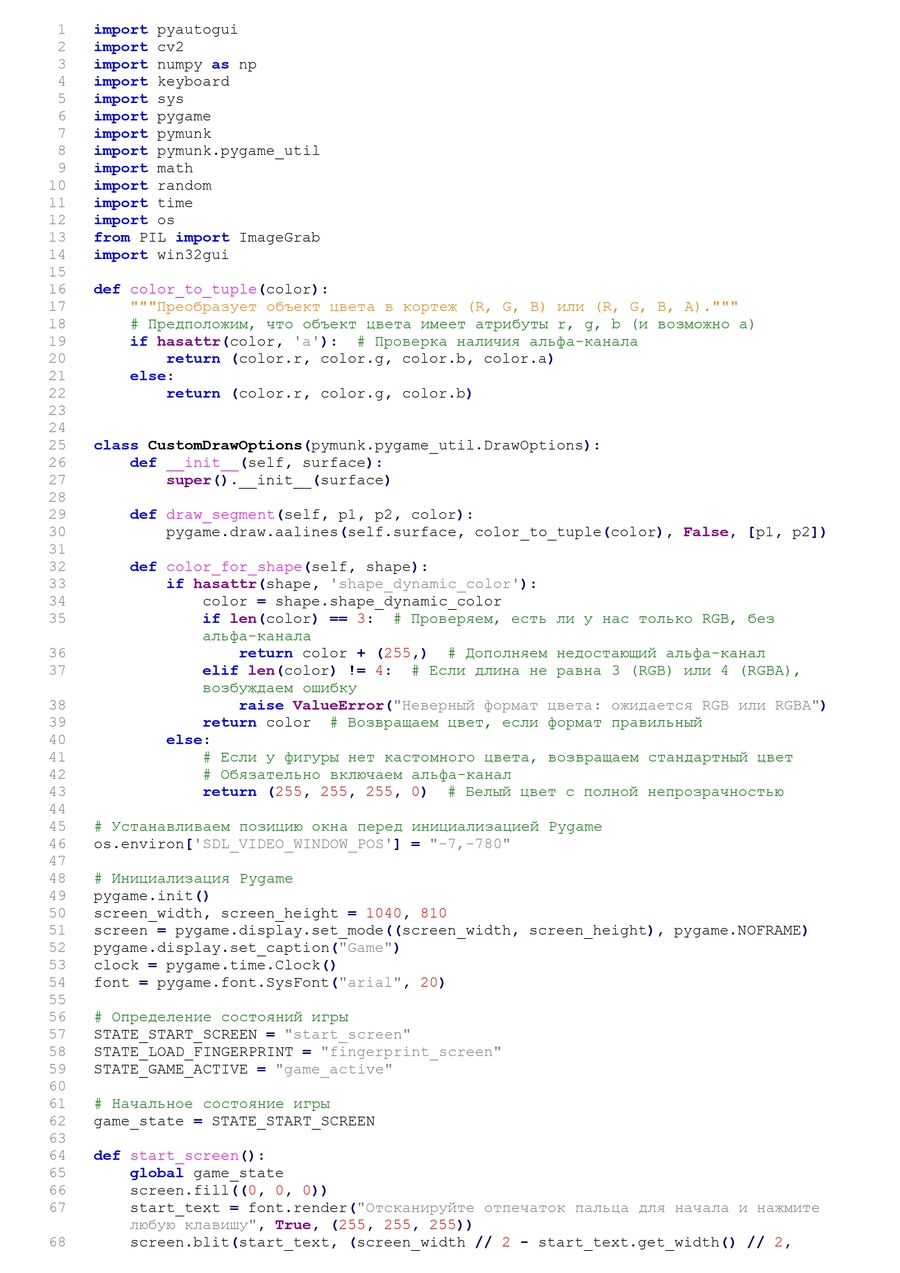 1 import pyautogui
2 import cv2
3 import numpy as np
4 import keyboard
5 import sys
6 import pygame
7 import pymunk
8 import pymunk.pygame_util
9 import math
10 import random
11 import time
12 import os
13 from PIL import ImageGrab
14 import win32gui
15
16 def color_to_tuple(color):
17     """Преобразует объект цвета в кортеж (R, G, B) или (R, G, B, A)."""
18     # Предположим, что объект цвета имеет атрибуты r, g, b (и возможно a)
19     if hasattr(color, 'a'):  # Проверка наличия альфа-канала
20         return (color.r, color.g, color.b, color.a)
21     else:
22         return (color.r, color.g, color.b)
23
24
25 class CustomDrawOptions(pymunk.pygame_util.DrawOptions):
26     def __init__(self, surface):
27         super().__init__(surface)
28
29     def draw_segment(self, p1, p2, color):
30         pygame.draw.aalines(self.surface, color_to_tuple(color), False, [p1, p2])
31
32     def color_for_shape(self, shape):
33         if hasattr(shape, 'shape_dynamic_color'):
34             color = shape.shape_dynamic_color
35             if len(color) == 3:  # Проверяем, есть ли у нас только RGB, без
                альфа-канала
36                 return color + (255,)  # Дополняем недостающий альфа-канал
37             elif len(color) != 4:  # Если длина не равна 3 (RGB) или 4 (RGBA),
                возбуждаем ошибку
38                 raise ValueError("Неверный формат цвета: ожидается RGB или RGBA")
39             return color  # Возвращаем цвет, если формат правильный
40         else:
41             # Если у фигуры нет кастомного цвета, возвращаем стандартный цвет
42             # Обязательно включаем альфа-канал
43             return (255, 255, 255, 0)  # Белый цвет с полной непрозрачностью
44
45 # Устанавливаем позицию окна перед инициализацией Pygame
46 os.environ['SDL_VIDEO_WINDOW_POS'] = "-7,-780"
47
48 # Инициализация Pygame
49 pygame.init()
50 screen_width, screen_height = 1040, 810
51 screen = pygame.display.set_mode((screen_width, screen_height), pygame.NOFRAME)
52 pygame.display.set_caption("Game")
53 clock = pygame.time.Clock()
54 font = pygame.font.SysFont("arial", 20)
55
56 # Определение состояний игры
57 STATE_START_SCREEN = "start_screen"
58 STATE_LOAD_FINGERPRINT = "fingerprint_screen"
59 STATE_GAME_ACTIVE = "game_active"
60
61 # Начальное состояние игры
62 game_state = STATE_START_SCREEN
63
64 def start_screen():
65     global game_state
66     screen.fill((0, 0, 0))
67     start_text = font.render("Отсканируйте отпечаток пальца для начала и нажмите
    любую клавишу", True, (255, 255, 255))
68     screen.blit(start_text, (screen_width // 2 - start_text.get_width() // 2,